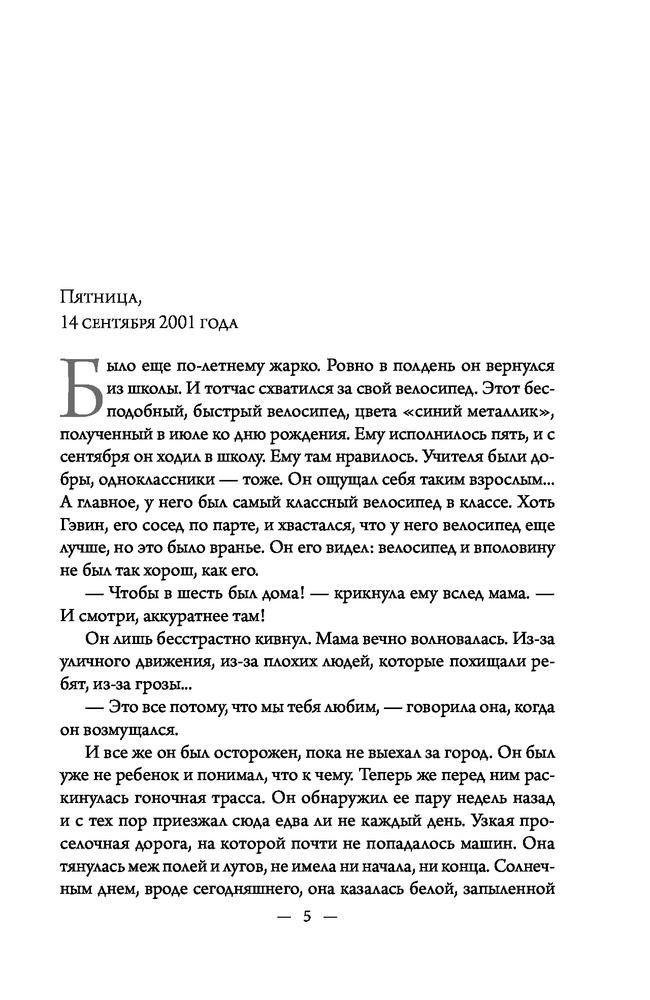 Пятница,
14 сентября 2001 года

Было еще по-летнему жарко. Ровно в полдень он вернулся из школы. И тотчас схватился за свой велосипед. Этот бесподобный, быстрый велосипед, цвета «синий металлик», полученный в июле ко дню рождения. Ему исполнилось пять, и с сентября он ходил в школу. Ему там нравилось. Учителя были добры, одноклассники — тоже. Он ощущал себя таким взрослым... А главное, у него был самый классный велосипед в классе. Хоть Гэвин, его сосед по парте, и хвастался, что у него велосипед еще лучше, но это было вранье. Он его видел: велосипед и вполовину не был так хорош, как его.

— Чтобы в шесть был дома! — крикнула ему вслед мама. — И смотри, аккуратнее там!

Он лишь бесстрастно кивнул. Мама вечно волновалась. Из-за уличного движения, из-за плохих людей, которые похищали ребят, из-за грозы...

— Это все потому, что мы тебя любим, — говорила она, когда он возмущался.

И все же он был осторожен, пока не выехал за город. Он был уже не ребенок и понимал, что к чему. Теперь же перед ним раскинулась гоночная трасса. Он обнаружил ее пару недель назад и с тех пор приезжал сюда едва ли не каждый день. Узкая проселочная дорога, на которой почти не попадалось машин. Она тянулась меж полей и лугов, не имела ни начала, ни конца. Солнечным днем, вроде сегодняшнего, она казалась белой, запыленной

— 5 —